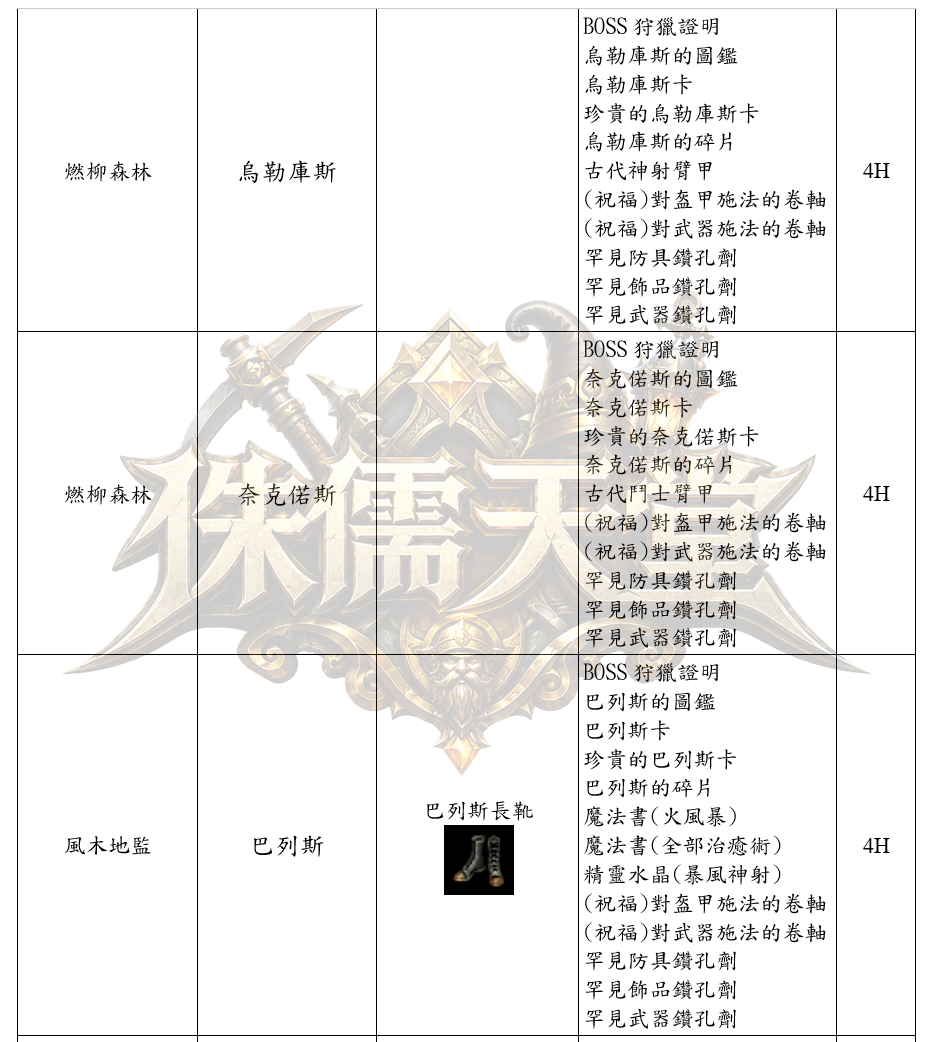 | 燃柳森林 | 烏勒庫斯 |  | BOSS 狩獵證明<br>烏勒庫斯的圖鑑<br>烏勒庫斯卡<br>珍貴的烏勒庫斯卡<br>烏勒庫斯的碎片<br>古代神射臂甲<br>(祝福)對盔甲施法的卷軸<br>(祝福)對武器施法的卷軸<br>罕見防具鑽孔劑<br>罕見飾品鑽孔劑<br>罕見武器鑽孔劑 | 4H |
|---|---|---|---|---|
| 燃柳森林 | 奈克偌斯 |  | BOSS 狩獵證明<br>奈克偌斯的圖鑑<br>奈克偌斯卡<br>珍貴的奈克偌斯卡<br>奈克偌斯的碎片<br>古代鬥士臂甲<br>(祝福)對盔甲施法的卷軸<br>(祝福)對武器施法的卷軸<br>罕見防具鑽孔劑<br>罕見飾品鑽孔劑<br>罕見武器鑽孔劑 | 4H |
| 風木地監 | 巴列斯 | 巴列斯長靴 | BOSS 狩獵證明<br>巴列斯的圖鑑<br>巴列斯卡<br>珍貴的巴列斯卡<br>巴列斯的碎片<br>魔法書(火風暴)<br>魔法書(全部治癒術)<br>精靈水晶(暴風神射)<br>(祝福)對盔甲施法的卷軸<br>(祝福)對武器施法的卷軸<br>罕見防具鑽孔劑<br>罕見飾品鑽孔劑<br>罕見武器鑽孔劑 | 4H |

侏儒天堂